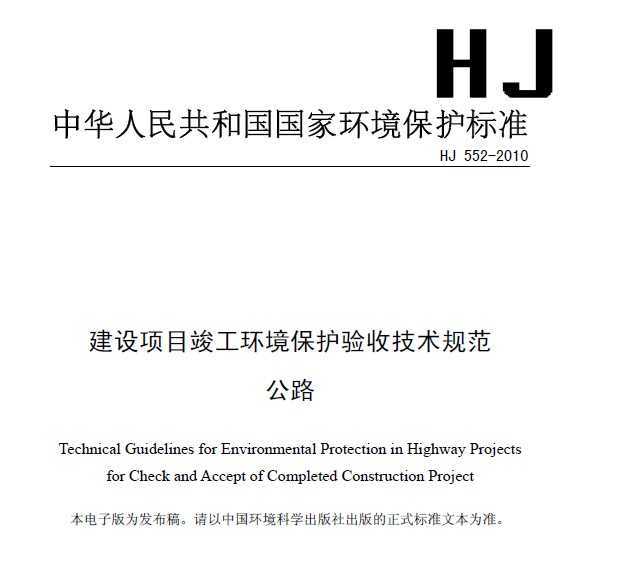 HJ

中华人民共和国国家环境保护标准

HJ 552-2010

建设项目竣工环境保护验收技术规范

公路

Technical Guidelines for Environmental Protection in Highway Projects for Check and Accept of Completed Construction Project

本电子版为发布稿。请以中国环境科学出版社出版的正式标准文本为准。